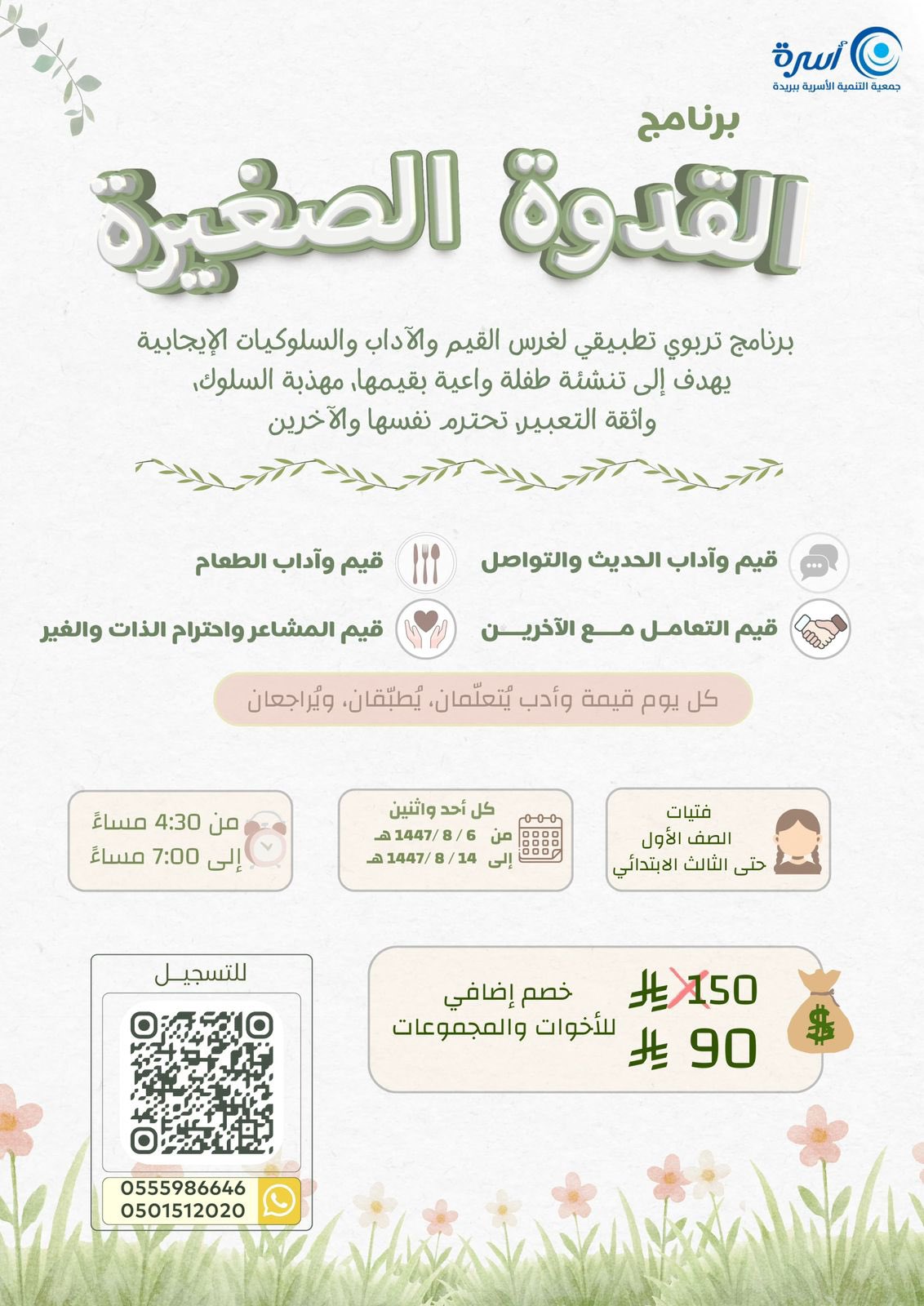 أسرة
جمعية التنمية الأسرية ببريدة

برنامج
القدوة الصغيرة

برنامج تربوي تطبيقي لغرس القيم والآداب والسلوكيات الإيجابية يهدف إلى تنشئة طفلة واعية بقيمها، مهذبة السلوك، واثقة التعبير، تحترم نفسها والآخرين

قيم وآداب الحديث والتواصل
قيم وآداب الطعام
قيم التعامل مع الآخرين
قيم المشاعر واحترام الذات والغير

كل يوم قيمة وأدب يُتعلّمان، يُطبّقان، ويُراجعان

فتيات
الصف الأول
حتى الثالث الابتدائي

كل أحد واثنين
من 6 / 8 / 1447 هـ
إلى 14 / 8 / 1447 هـ

من 4:30 مساءً
إلى 7:00 مساءً

150
90
خصم إضافي
للأخوات والمجموعات

للتسجيل
0555986646
0501512020